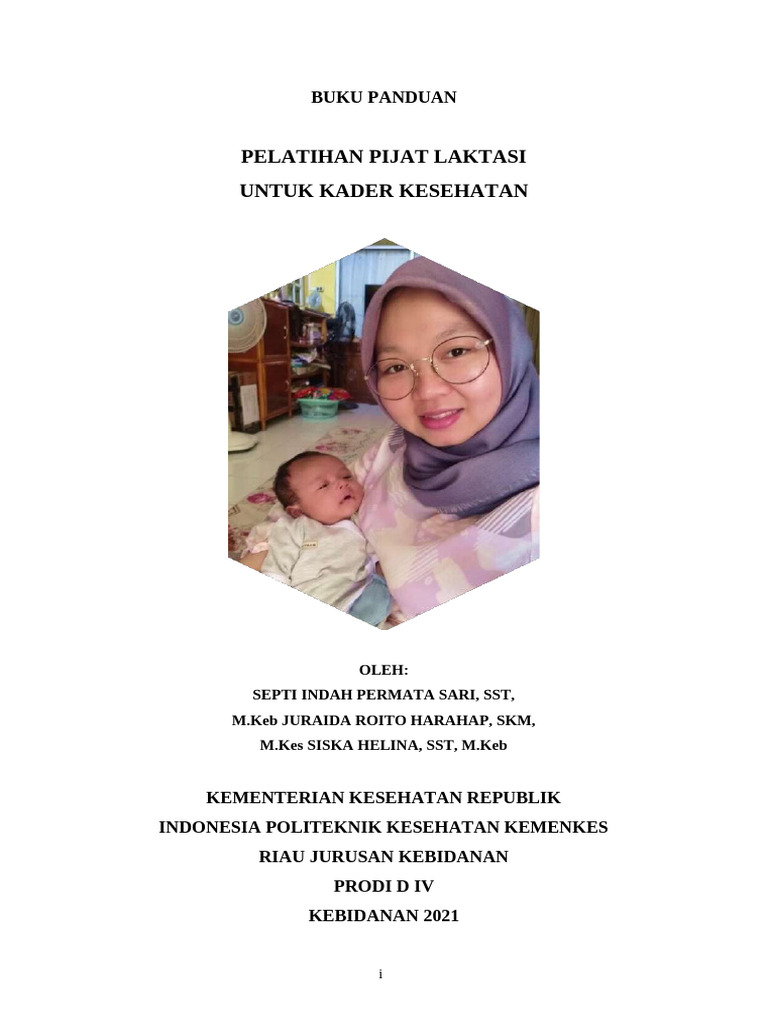 BUKU PANDUAN

PELATIHAN PIJAT LAKTASI
UNTUK KADER KESEHATAN

OLEH:
SEPTI INDAH PERMATA SARI, SST,
M.Keb JURAIDA ROITO HARAHAP, SKM,
M.Kes SISKA HELINA, SST, M.Keb

KEMENTERIAN KESEHATAN REPUBLIK
INDONESIA POLITEKNIK KESEHATAN KEMENKES
RIAU JURUSAN KEBIDANAN
PRODI D IV
KEBIDANAN 2021

i